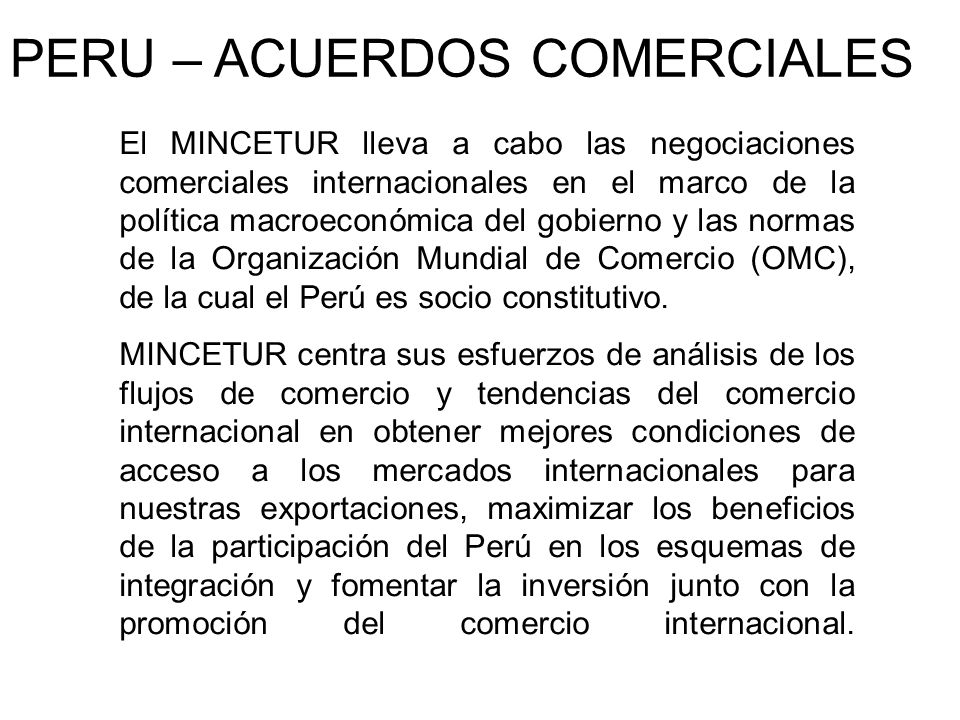 PERU – ACUERDOS COMERCIALES

El MINCETUR lleva a cabo las negociaciones comerciales internacionales en el marco de la política macroeconómica del gobierno y las normas de la Organización Mundial de Comercio (OMC), de la cual el Perú es socio constitutivo.

MINCETUR centra sus esfuerzos de análisis de los flujos de comercio y tendencias del comercio internacional en obtener mejores condiciones de acceso a los mercados internacionales para nuestras exportaciones, maximizar los beneficios de la participación del Perú en los esquemas de integración y fomentar la inversión junto con la promoción del comercio internacional.